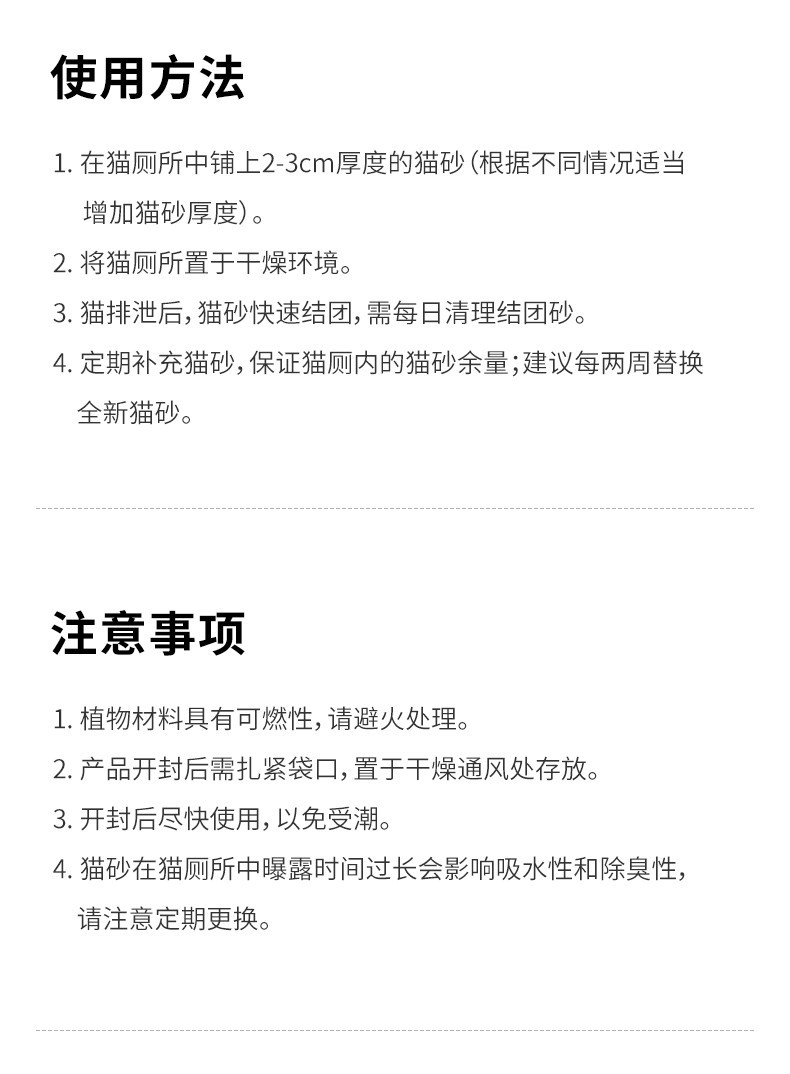 使用方法

1. 在猫厕所中铺上2-3cm厚度的猫砂（根据不同情况适当增加猫砂厚度）。

2. 将猫厕所置于干燥环境。

3. 猫排泄后，猫砂快速结团，需每日清理结团砂。

4. 定期补充猫砂，保证猫厕内的猫砂余量；建议每两周替换全新猫砂。

注意事项

1. 植物材料具有可燃性，请避火处理。

2. 产品开封后需扎紧袋口，置于干燥通风处存放。

3. 开封后尽快使用，以免受潮。

4. 猫砂在猫厕所中曝露时间过长会影响吸水性和除臭性，请注意定期更换。